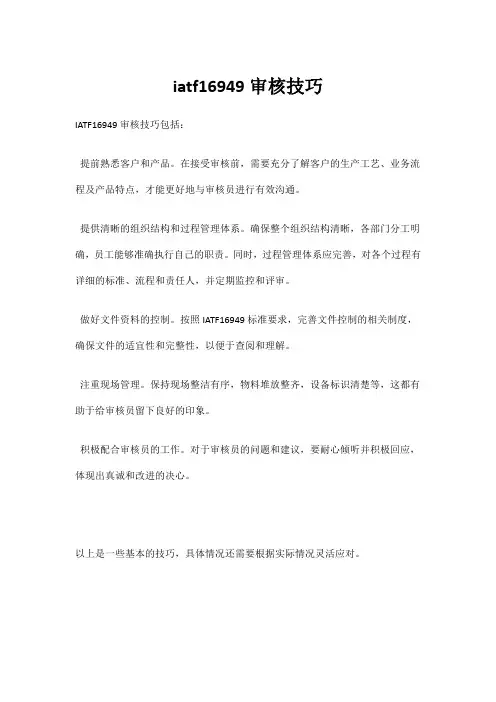 iatf16949 审核技巧

IATF16949 审核技巧包括：

提前熟悉客户和产品。在接受审核前，需要充分了解客户的生产工艺、业务流程及产品特点，才能更好地与审核员进行有效沟通。

提供清晰的组织结构和过程管理体系。确保整个组织结构清晰，各部门分工明确，员工能够准确执行自己的职责。同时，过程管理体系应完善，对各个过程有详细的标准、流程和责任人，并定期监控和评审。

做好文件资料的控制。按照 IATF16949 标准要求，完善文件控制的相关制度，确保文件的适宜性和完整性，以便于查阅和理解。

注重现场管理。保持现场整洁有序，物料堆放整齐、设备标识清楚等，这都有助于给审核员留下良好的印象。

积极配合审核员的工作。对于审核员的问题和建议，要耐心倾听并积极回应，体现出真诚和改进的决心。

以上是一些基本的技巧，具体情况还需要根据实际情况灵活应对。